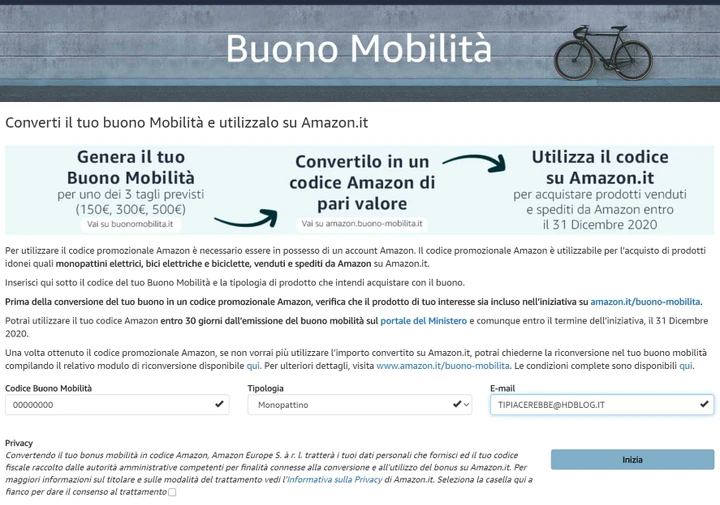 Buono Mobilità

Converti il tuo buono Mobilità e utilizzalo su Amazon.it

Genera il tuo Buono Mobilità per uno dei 3 tagli previsti (150€, 300€, 500€)
Vai su buonomobilita.it

Convertilo in un codice Amazon di pari valore
Vai su amazon.buono-mobilita.it

Utilizza il codice su Amazon.it per acquistare prodotti venduti e spediti da Amazon entro il 31 Dicembre 2020

Per utilizzare il codice promozionale Amazon è necessario essere in possesso di un account Amazon. Il codice promozionale Amazon è utilizzabile per l'acquisto di prodotti idonei quali monopattini elettrici, bici elettriche e biciclette, venduti e spediti da Amazon su Amazon.it.

Inserisci qui sotto il codice del tuo Buono Mobilità e la tipologia di prodotto che intendi acquistare con il buono.

Prima della conversione del tuo buono in un codice promozionale Amazon, verifica che il prodotto di tuo interesse sia incluso nell'iniziativa su amazon.it/buono-mobilita.

Potrai utilizzare il tuo codice Amazon entro 30 giorni dall'emissione del buono mobilità sul portale del Ministero e comunque entro il termine dell'iniziativa, il 31 Dicembre 2020.

Una volta ottenuto il codice promozionale Amazon, se non vorrai più utilizzare l'importo convertito su Amazon.it, potrai chiederne la riconversione nel tuo buono mobilità compilando il relativo modulo di riconversione disponibile qui. Per ulteriori dettagli, visita www.amazon.it/buono-mobilita. Le condizioni complete sono disponibili qui.

Codice Buono Mobilità
00000000

Tipologia
Monopattino

E-mail
TIPIACEREBBE@HDBLOG.IT

Privacy
Convertendo il tuo bonus mobilità in codice Amazon, Amazon Europe S. à r. l. tratterà i tuoi dati personali che fornisci ed il tuo codice fiscale raccolto dalle autorità amministrative competenti per finalità connesse alla conversione e all'utilizzo del bonus su Amazon.it. Per maggiori informazioni sul titolare e sulle modalità del trattamento vedi l'Informativa sulla Privacy di Amazon.it. Seleziona la casella qui a fianco per dare il consenso al trattamento

Inizia